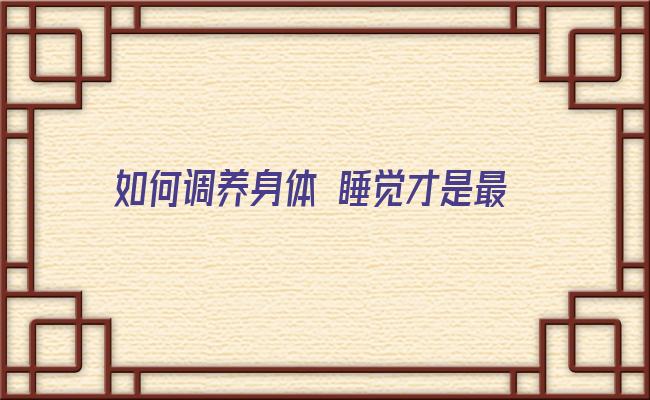 如何调养身体 睡觉才是最